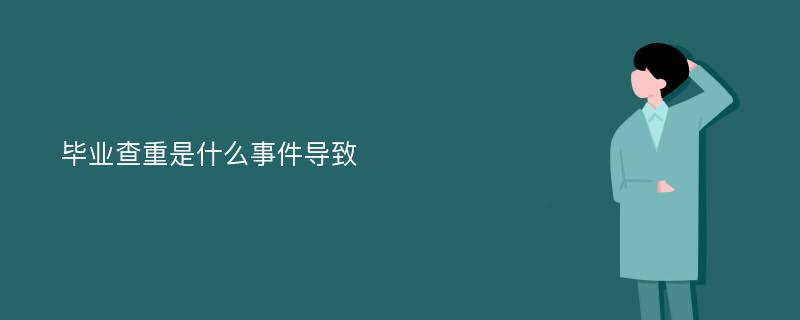 毕业查重是什么事件导致